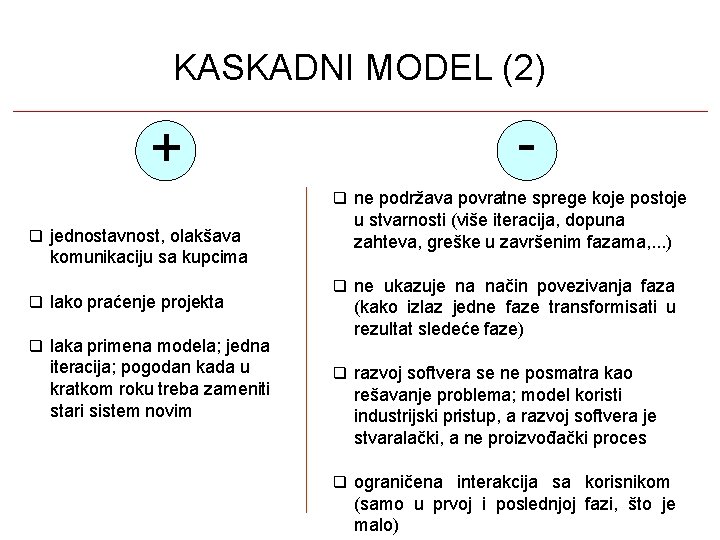 KASKADNI MODEL (2)

+

❑ jednostavnost, olakšava komunikaciju sa kupcima

❑ lako praćenje projekta

❑ laka primena modela; jedna iteracija; pogodan kada u kratkom roku treba zameniti stari sistem novim

-

❑ ne podržava povratne sprege koje postoje u stvarnosti (više iteracija, dopuna zahteva, greške u završenim fazama,...)

❑ ne ukazuje na način povezivanja faza (kako izlaz jedne faze transformisati u rezultat sledeće faze)

❑ razvoj softvera se ne posmatra kao rešavanje problema; model koristi industrijski pristup, a razvoj softvera je stvaralački, a ne proizvođački proces

❑ ograničena interakcija sa korisnikom (samo u prvoj i poslednjoj fazi, što je malo)